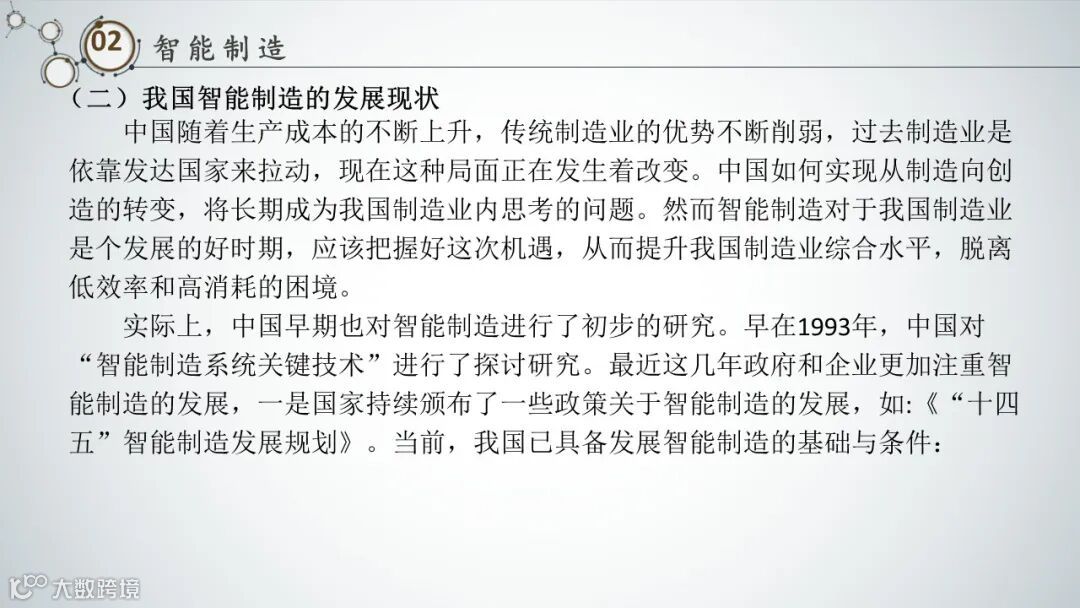 02 智能制造

（二）我国智能制造的发展现状

中国随着生产成本的不断上升，传统制造业的优势不断削弱，过去制造业是依靠发达国家来拉动，现在这种局面正在发生着改变。中国如何实现从制造向创造的转变，将长期成为我国制造业内思考的问题。然而智能制造对于我国制造业是个发展的好时期，应该把握好这次机遇，从而提升我国制造业综合水平，脱离低效率和高消耗的困境。

实际上，中国早期也对智能制造进行了初步的研究。早在1993年，中国对“智能制造系统关键技术”进行了探讨研究。最近这几年政府和企业更加注重智能制造的发展，一是国家持续颁布了一些政策关于智能制造的发展，如:《“十四五”智能制造发展规划》。当前，我国已具备发展智能制造的基础与条件：

大数跨境